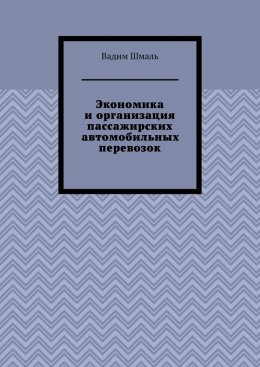 Вадим Шмаль

Экономика и организация пассажирских автомобильных перевозок